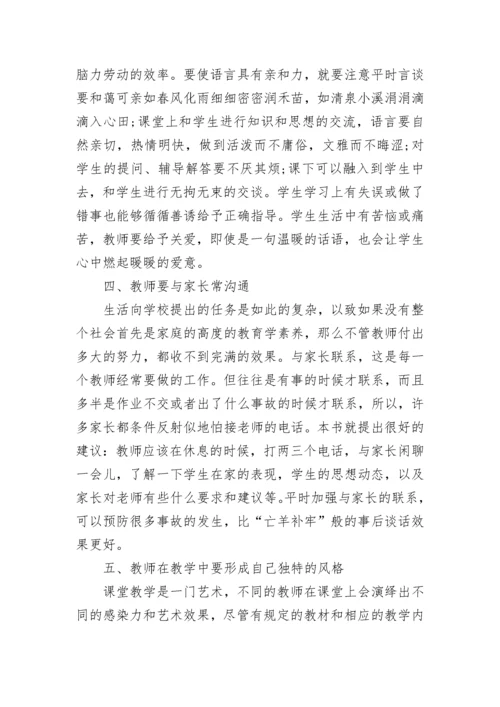 脑力劳动的效率。要使语言具有亲和力，就要注意平时言谈要和蔼可亲如春风化雨细细密密润禾苗，如清泉小溪涓涓滴滴入心田;课堂上和学生进行知识和思想的交流，语言要自然亲切，热情明快，做到活泼而不庸俗，文雅而不晦涩;对学生的提问、辅导解答要不厌其烦;课下可以融入到学生中去，和学生进行无拘无束的交谈。学生学习上有失误或做了错事也能够循循善诱给予正确指导。学生生活中有苦恼或痛苦，教师要给予关爱，即使是一句温暖的话语，也会让学生心中燃起暖暖的爱意。

四、教师要与家长常沟通

生活向学校提出的任务是如此的复杂，以致如果没有整个社会首先是家庭的高度的教育学素养，那么不管教师付出多大的努力，都收不到完满的效果。与家长联系，这是每一个教师经常要做的工作。但往往是有事的时候才联系，而且多半是作业不交或者出了什么事故的时候才联系，所以，许多家长都条件反射似地怕接老师的电话。本书就提出很好的建议：教师应该在休息的时候，打两三个电话，与家长闲聊一会儿，了解一下学生在家的表现，学生的思想动态，以及家长对老师有些什么要求和建议等。平时加强与家长的联系，可以预防很多事故的发生，比“亡羊补牢”般的事后谈话效果更好。

五、教师在教学中要形成自己独特的风格

课堂教学是一门艺术，不同的教师在课堂上会演绎出不同的感染力和艺术效果，尽管有规定的教材和相应的教学内